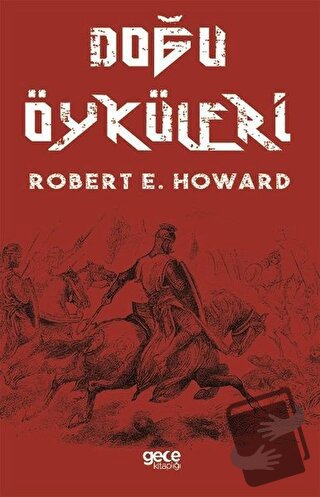 DOĞU
ÖYKÜLERİ

ROBERT E. HOWARD

gece kitaplığı